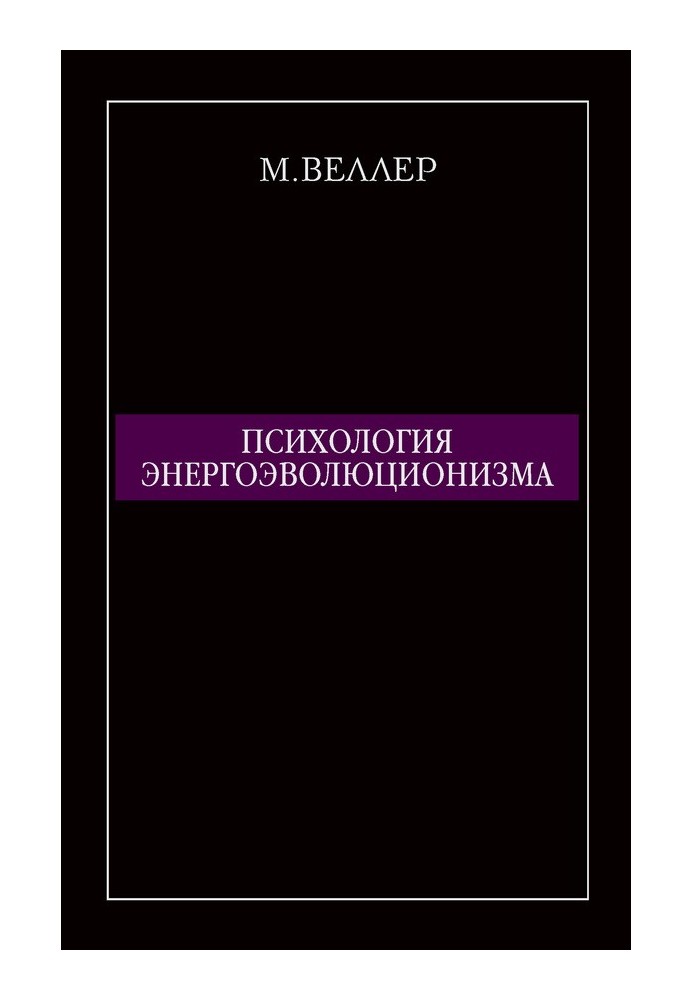 М.ВЕЛЛЕР

ПСИХОЛОГИЯ ЭНЕРГОЭВОЛЮЦИОНИЗМА